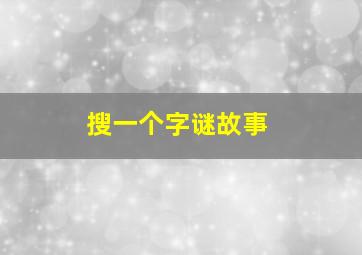 搜一个字谜故事